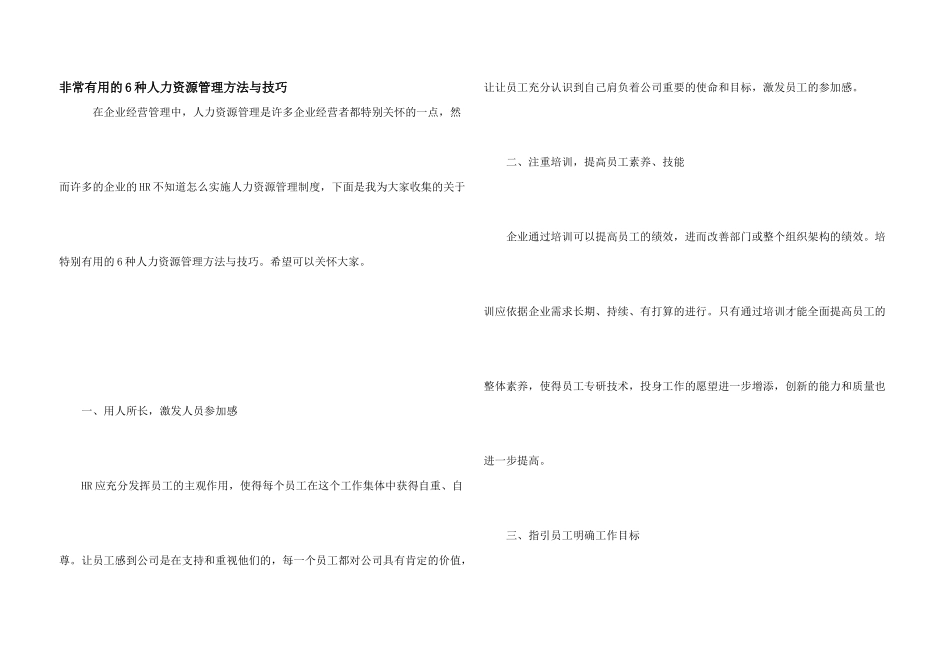 非常有用的6种人力资源管理方法与技巧

在企业经营管理中，人力资源管理是许多企业经营者都特别关怀的一点，然而许多的企业的HR不知道怎么实施人力资源管理制度，下面是我为大家收集的关于特别有用的6种人力资源管理方法与技巧。希望可以关怀大家。

一、用人所长，激发人员参加感

HR应充分发挥员工的主观作用，使得每个员工在这个工作集体中获得自重、自尊。让员工感到公司是在支持和重视他们的，每一个员工都对公司具有肯定的价值，让让员工充分认识到自己肩负着公司重要的使命和目标，激发员工的参加感。

二、注重培训，提高员工素养、技能

企业通过培训可以提高员工的绩效，进而改善部门或整个组织架构的绩效。培训应依据企业需求长期、持续、有打算的进行。只有通过培训才能全面提高员工的整体素养，使得员工专研技术，投身工作的愿望进一步增添，创新的能力和质量也进一步提高。

三、指引员工明确工作目标